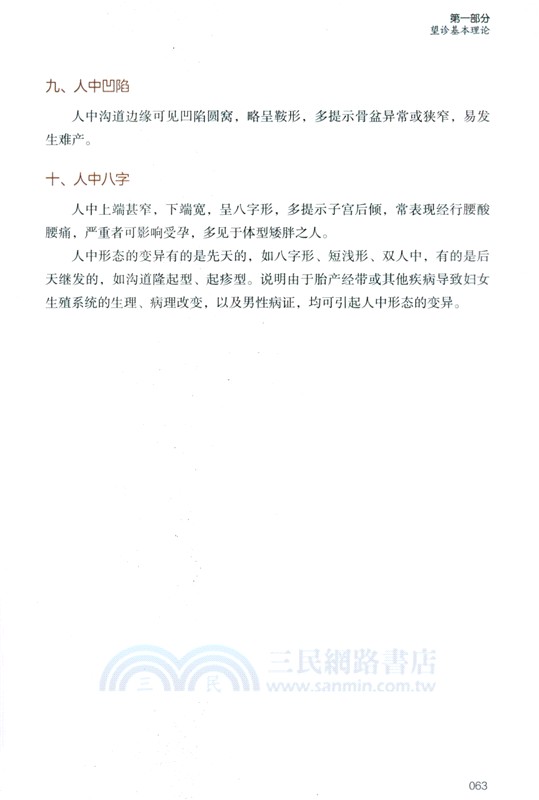 第一部分
望诊基本理论

九、人中凹陷

人中沟道边缘可见凹陷圆窝，略呈鞍形，多提示骨盆异常或狭窄，易发生难产。

十、人中八字

人中上端甚窄，下端宽，呈八字形，多提示子宫后倾，常表现经行腰酸腰痛，严重者可影响受孕，多见于体型矮胖之人。

人中形态的变异有的是先天的，如八字形、短浅形、双人中，有的是后天继发的，如沟道隆起型、起疹型。说明由于胎产经带或其他疾病导致妇女生殖系统的生理、病理改变，以及男性病证，均可引起人中形态的变异。

三 民 三民網路書店 www.sanmin.com.tw

063